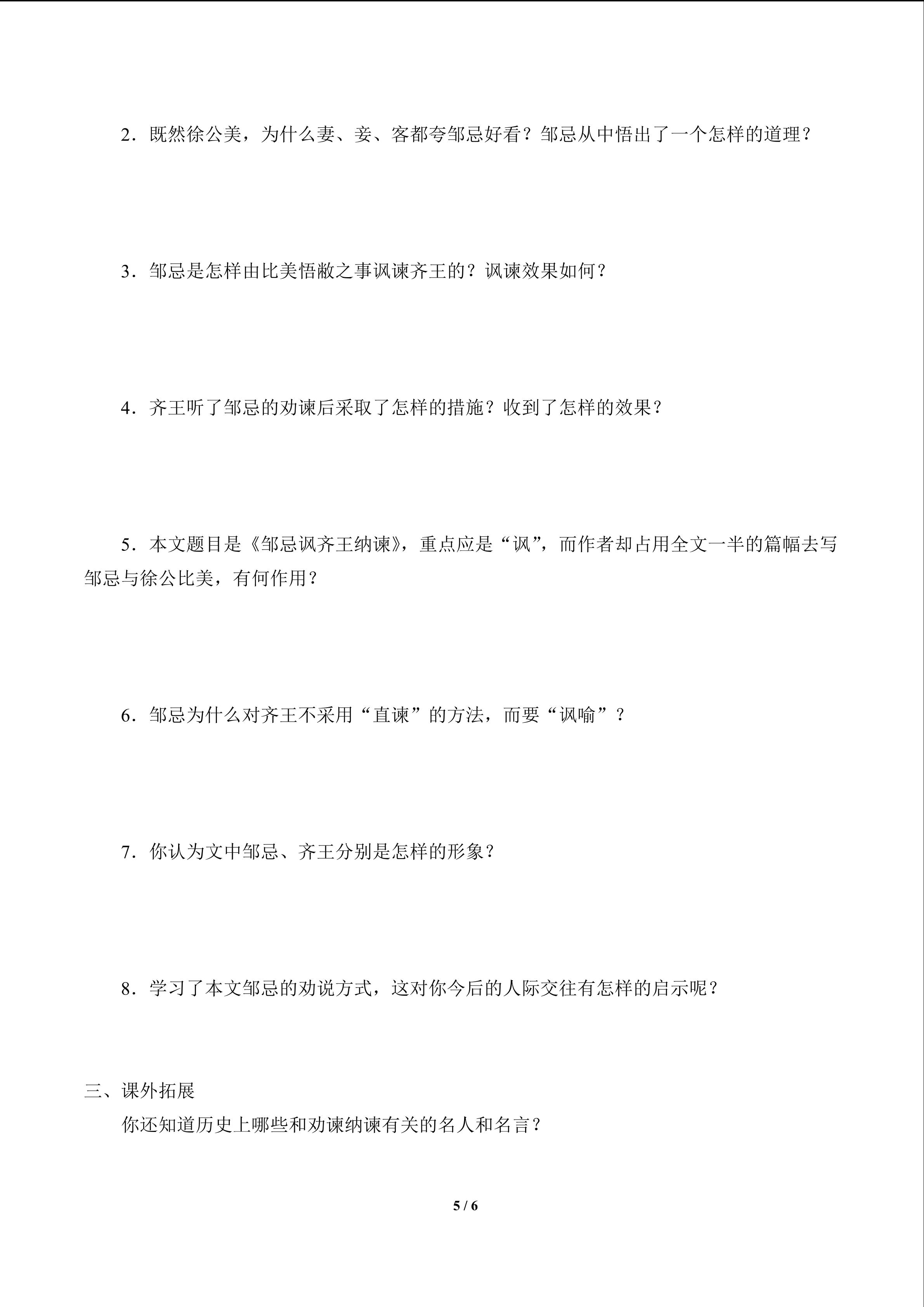 2．既然徐公美，为什么妻、妾、客都夸邹忌好看？邹忌从中悟出了一个怎样的道理？

3．邹忌是怎样由比美悟敝之事讽谏齐王的？讽谏效果如何？

4．齐王听了邹忌的劝谏后采取了怎样的措施？收到了怎样的效果？

5．本文题目是《邹忌讽齐王纳谏》，重点应是“讽”，而作者却占用全文一半的篇幅去写邹忌与徐公比美，有何作用？

6．邹忌为什么对齐王不采用“直谏”的方法，而要“讽喻”？

7．你认为文中邹忌、齐王分别是怎样的形象？

8．学习了本文邹忌的劝说方式，这对你今后的人际交往有怎样的启示呢？

三、课外拓展

你还知道历史上哪些和劝谏纳谏有关的名人和名言？

5 / 6